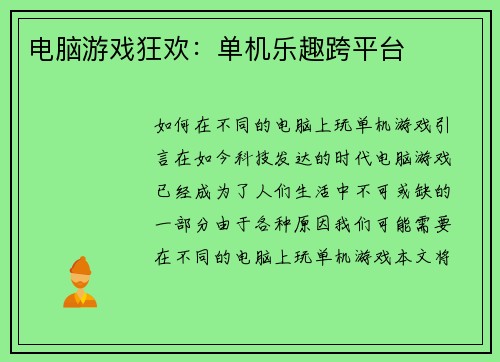 电脑游戏狂欢：单机乐趣跨平台

如何在不同的电脑上玩单机游戏引言在如今科技发达的时代电脑游戏已经成为了人们生活中不可或缺的一部分由于各种原因我们可能需要在不同的电脑上玩单机游戏本文将